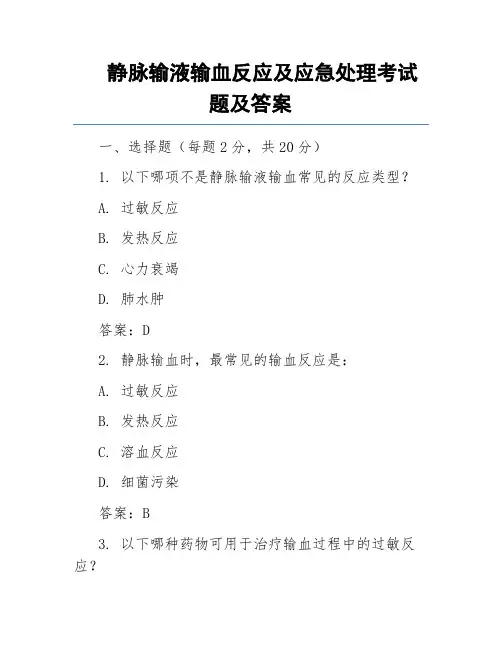 静脉输液输血反应及应急处理考试题及答案

一、选择题（每题 2 分，共 20 分）

1. 以下哪项不是静脉输液输血常见的反应类型？

A. 过敏反应

B. 发热反应

C. 心力衰竭

D. 肺水肿

答案：D

2. 静脉输血时，最常见的输血反应是：

A. 过敏反应

B. 发热反应

C. 溶血反应

D. 细菌污染

答案：B

3. 以下哪种药物可用于治疗输血过程中的过敏反应？